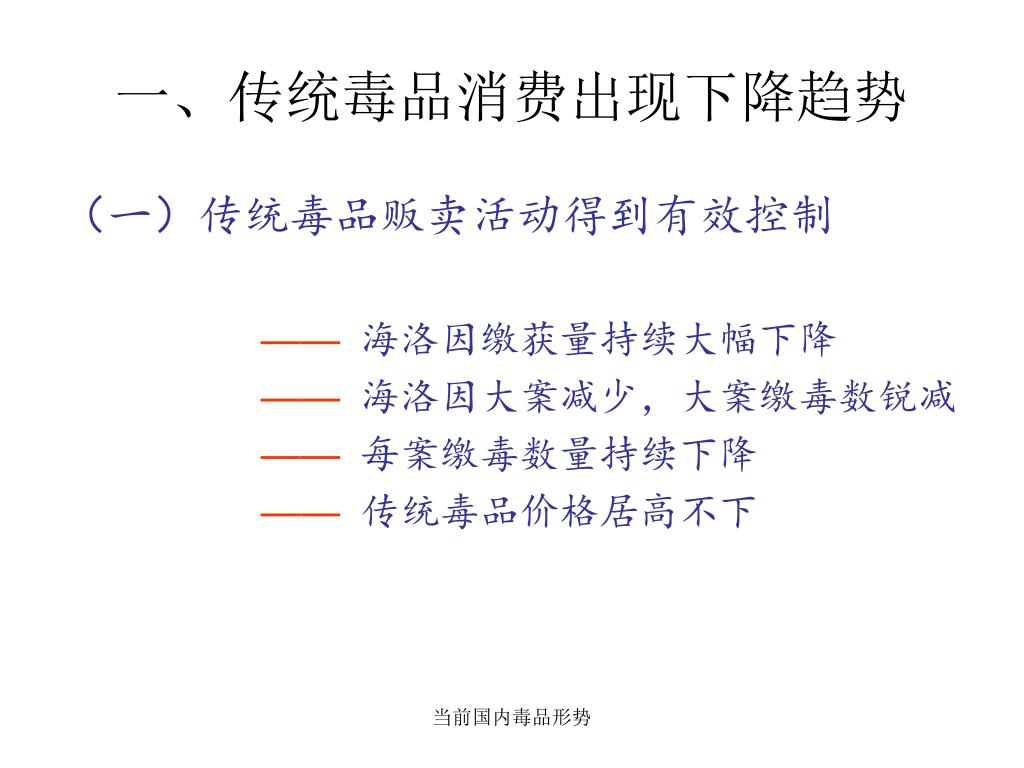 一、传统毒品消费出现下降趋势

（一）传统毒品贩卖活动得到有效控制

—— 海洛因缴获量持续大幅下降
—— 海洛因大案减少，大案缴毒数锐减
—— 每案缴毒数量持续下降
—— 传统毒品价格居高不下

当前国内毒品形势